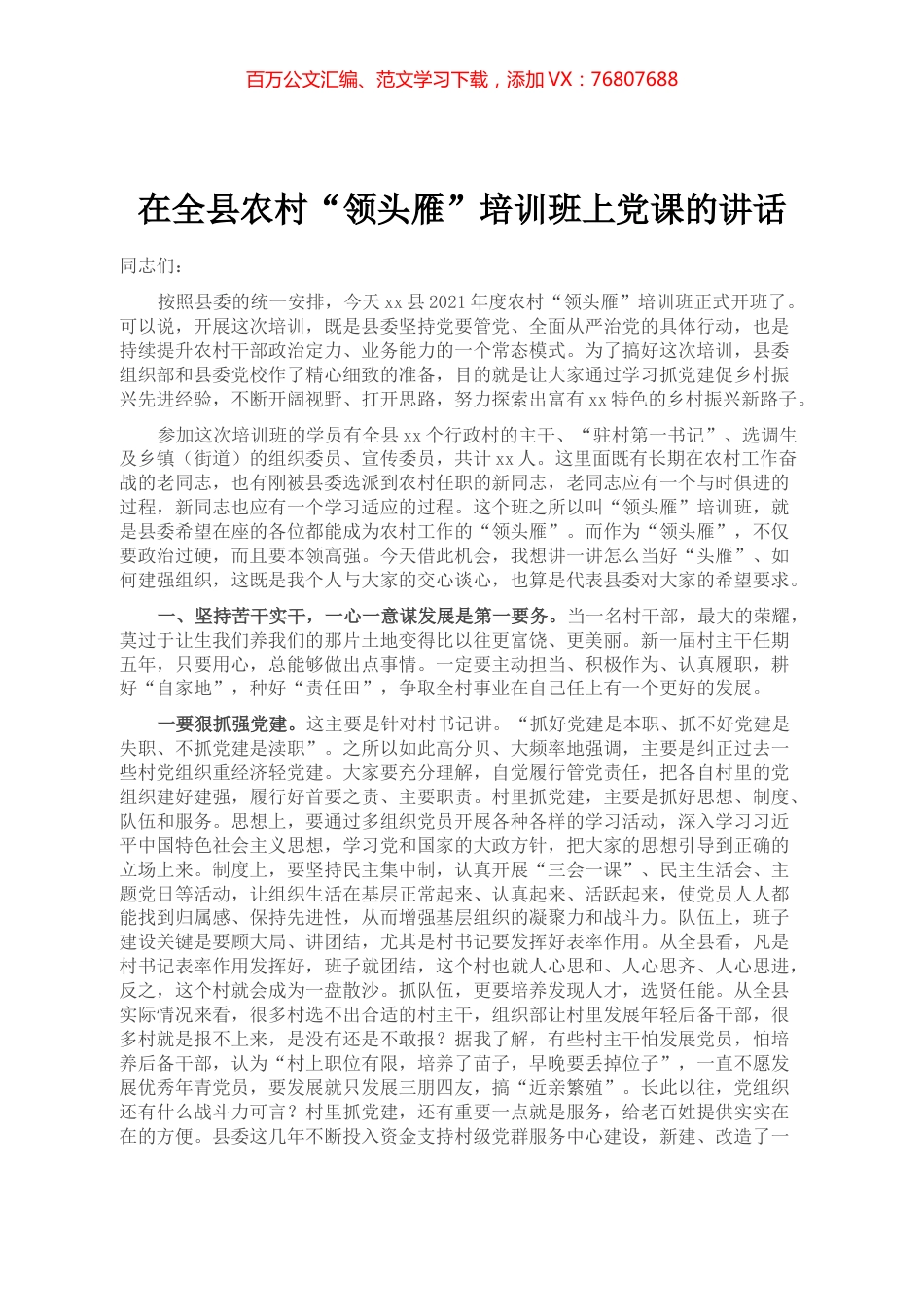 百万公文汇编、范文学习下载，添加 VX：76807688

在全县农村“领头雁”培训班上党课的讲话

同志们：

按照县委的统一安排，今天 xx 县 2021 年度农村“领头雁”培训班正式开班了。可以说，开展这次培训，既是县委坚持党要管党、全面从严治党的具体行动，也是持续提升农村干部政治定力、业务能力的一个常态模式。为了搞好这次培训，县委组织部和县委党校作了精心细致的准备，目的就是让大家通过学习抓党建促乡村振兴先进经验，不断开阔视野、打开思路，努力探索出富有 xx 特色的乡村振兴新路子。

参加这次培训班的学员有全县 xx 个行政村的主干、“驻村第一书记”、选调生及乡镇（街道）的组织委员、宣传委员，共计 xx 人。这里面既有长期在农村工作奋战的老同志，也有刚被县委选派到农村任职的新同志，老同志应有一个与时俱进的过程，新同志也应有一个学习适应的过程。这个班之所以叫“领头雁”培训班，就是县委希望在座的各位都能成为农村工作的“领头雁”。而作为“领头雁”，不仅要政治过硬，而且要本领高强。今天借此机会，我想讲一讲怎么当好“头雁”、如何建强组织，这既是我个人与大家的交心谈心，也算是代表县委对大家的希望要求。

一、坚持苦干实干，一心一意谋发展是第一要务。当一名村干部，最大的荣耀，莫过于让生我们养我们的那片土地变得比以往更富饶、更美丽。新一届村主干任期五年，只要用心，总能够做出点事情。一定要主动担当、积极作为、认真履职，耕好“自家地”，种好“责任田”，争取全村事业在自己任上有一个更好的发展。

一要狠抓强党建。这主要是针对村书记讲。“抓好党建是本职、抓不好党建是失职、不抓党建是渎职”。之所以如此高分贝、大频率地强调，主要是纠正过去一些村党组织重经济轻党建。大家要充分理解，自觉履行管党责任，把各自村里的党组织建好建强，履行好首要之责、主要职责。村里抓党建，主要是抓好思想、制度、队伍和服务。思想上，要通过多组织党员开展各种各样的学习活动，深入学习习近平中国特色社会主义思想，学习党和国家的大政方针，把大家的思想引导到正确的立场上来。制度上，要坚持民主集中制，认真开展“三会一课”、民主生活会、主题党日等活动，让组织生活在基层正常起来、认真起来、活跃起来，使党员人人都能找到归属感、保持先进性，从而增强基层组织的凝聚力和战斗力。队伍上，班子建设关键是要顾大局、讲团结，尤其是村书记要发挥好表率作用。从全县看，凡是村书记表率作用发挥好，班子就团结，这个村也就人心思和、人心思齐、人心思进，反之，这个村就会成为一盘散沙。抓队伍，更要培养发现人才，选贤任能。从全县实际情况来看，很多村选不出合适的村主干，组织部让村里发展年轻后备干部，很多村就是报不上来，是没有还是不敢报？据我了解，有些村主干怕发展党员，怕培养后备干部，认为“村上职位有限，培养了苗子，早晚要丢掉位子”，一直不愿发展优秀年青党员，要发展就只发展三朋四友，搞“近亲繁殖”。长此以往，党组织还有什么战斗力可言？村里抓党建，还有重要一点就是服务，给老百姓提供实实在在的方便。县委这几年不断投入资金支持村级党群服务中心建设，新建、改造了一